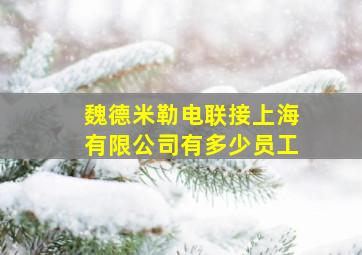 魏德米勒电联接上海有限公司有多少员工